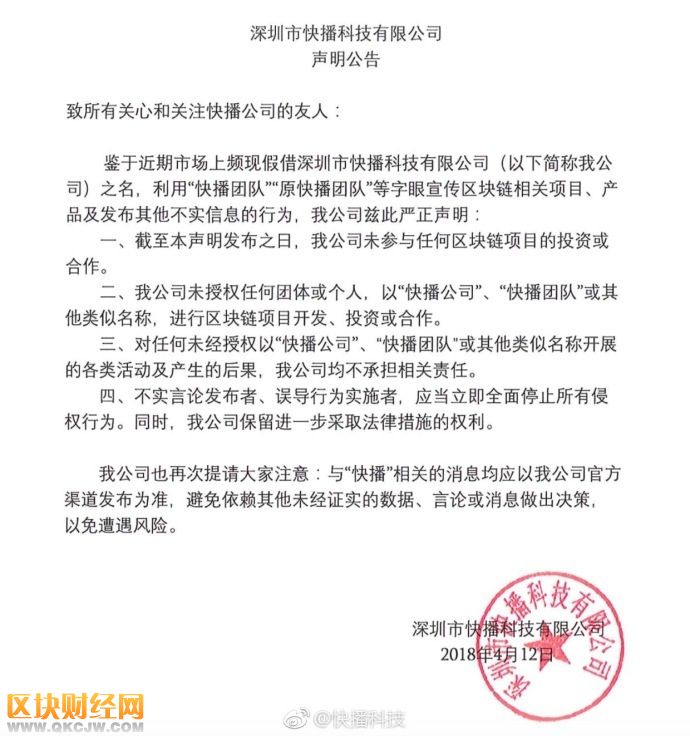 深圳市快播科技有限公司
声明公告

致所有关心和关注快播公司的友人：

鉴于近期市场上频现假借深圳市快播科技有限公司（以下简称我公司）之名，利用“快播团队”“原快播团队”等字眼宣传区块链相关项目、产品及发布其他不实信息的行为，我公司兹此严正声明：

一、截至本声明发布之日，我公司未参与任何区块链项目的投资或合作。

二、我公司未授权任何团体或个人，以“快播公司”、“快播团队”或其他类似名称，进行区块链项目开发、投资或合作。

三、对任何未经授权以“快播公司”、“快播团队”或其他类似名称开展的各类活动及产生的后果，我公司均不承担相关责任。

四、不实言论发布者、误导行为实施者，应当立即全面停止所有侵权行为。同时，我公司保留进一步采取法律措施的权利。

我公司也再次提请大家注意：与“快播”相关的消息均应以我公司官方渠道发布为准，避免依赖其他未经证实的数据、言论或消息做出决策，以免遭遇风险。

深圳市快播科技有限公司
2018年4月12日

深圳市快播科技有限公司

区块财经网
WWW.QKCJW.COM

@快播科技